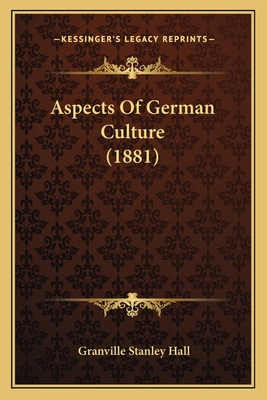 —KESSINGER'S LEGACY REPRINTS—

Aspects Of German Culture (1881)

Granville Stanley Hall